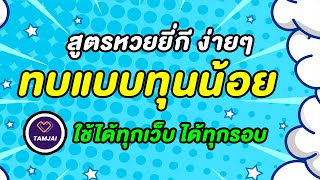 สูตรหวยยี่กี ง่ายๆ

ทบแบบทุนน้อย

TAMJAI

ใช้ได้ทุกเว็บ ได้ทุกรอบ